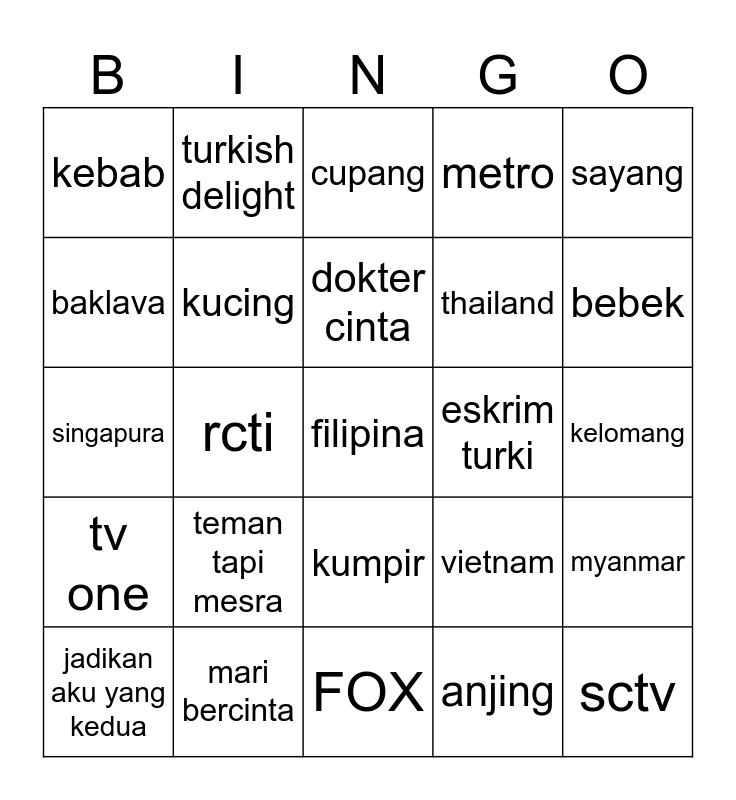 | B | I | N | G | O |
|---|---|---|---|---|
| kebab | turkish delight | cupang | metro | sayang |
| baklava | kucing | dokter cinta | thailand | bebek |
| singapura | rcti | filipina | eskrim turki | kelomang |
| tv one | teman tapi mesra | kumpir | vietnam | myanmar |
| jadikan aku yang kedua | mari bercinta | FOX | anjing | sctv |